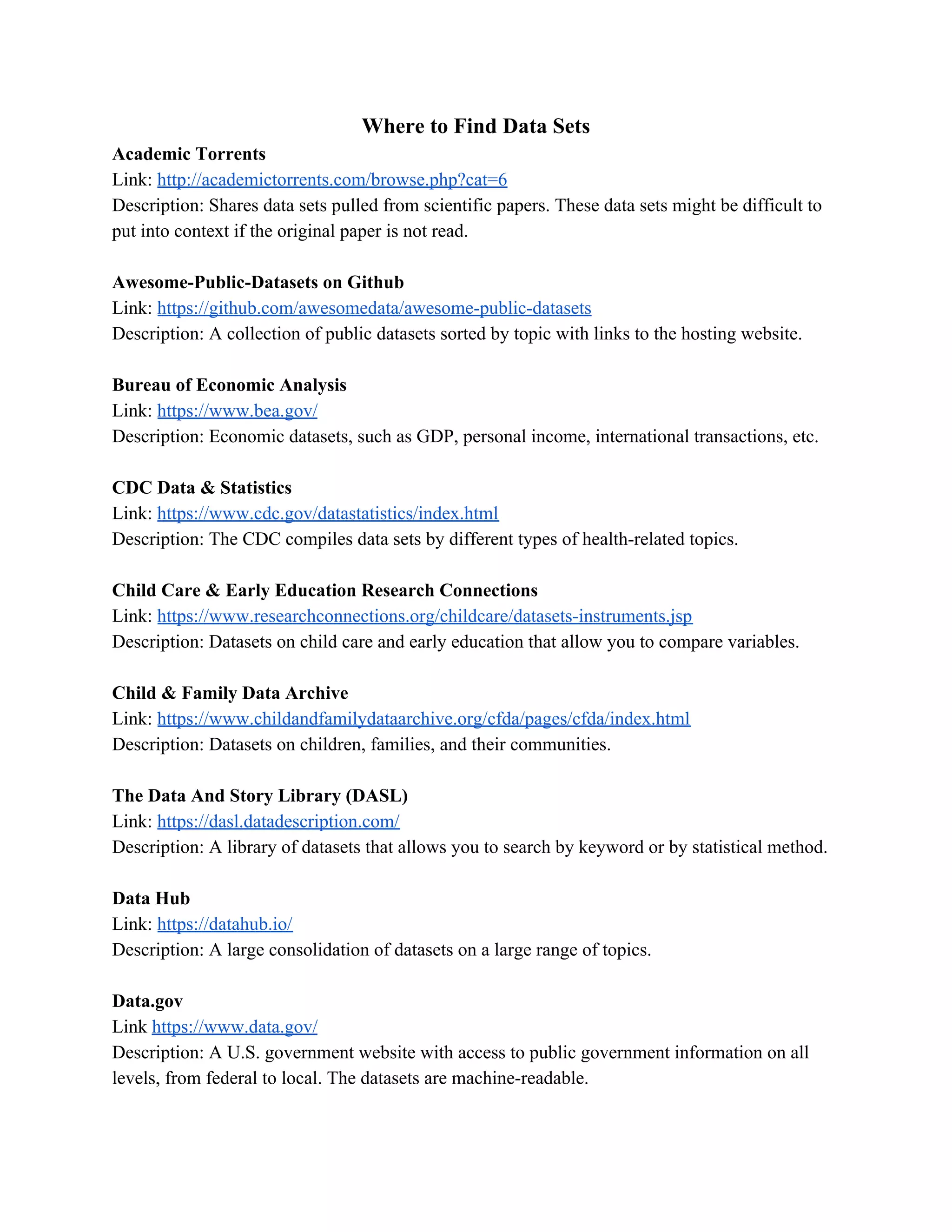 Where to Find Data Sets

Academic Torrents
Link: http://academictorrents.com/browse.php?cat=6
Description: Shares data sets pulled from scientific papers. These data sets might be difficult to put into context if the original paper is not read.

Awesome-Public-Datasets on Github
Link: https://github.com/awesomedata/awesome-public-datasets
Description: A collection of public datasets sorted by topic with links to the hosting website.

Bureau of Economic Analysis
Link: https://www.bea.gov/
Description: Economic datasets, such as GDP, personal income, international transactions, etc.

CDC Data & Statistics
Link: https://www.cdc.gov/datastatistics/index.html
Description: The CDC compiles data sets by different types of health-related topics.

Child Care & Early Education Research Connections
Link: https://www.researchconnections.org/childcare/datasets-instruments.jsp
Description: Datasets on child care and early education that allow you to compare variables.

Child & Family Data Archive
Link: https://www.childandfamilydataarchive.org/cfda/pages/cfda/index.html
Description: Datasets on children, families, and their communities.

The Data And Story Library (DASL)
Link: https://dasl.datadescription.com/
Description: A library of datasets that allows you to search by keyword or by statistical method.

Data Hub
Link: https://datahub.io/
Description: A large consolidation of datasets on a large range of topics.

Data.gov
Link https://www.data.gov/
Description: A U.S. government website with access to public government information on all levels, from federal to local. The datasets are machine-readable.